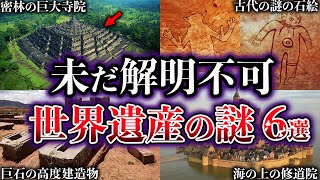 密林の巨大寺院

古代の謎の石絵

未だ解明不可

世界遺産の謎 6選

巨石の高度建造物

海の上の修道院